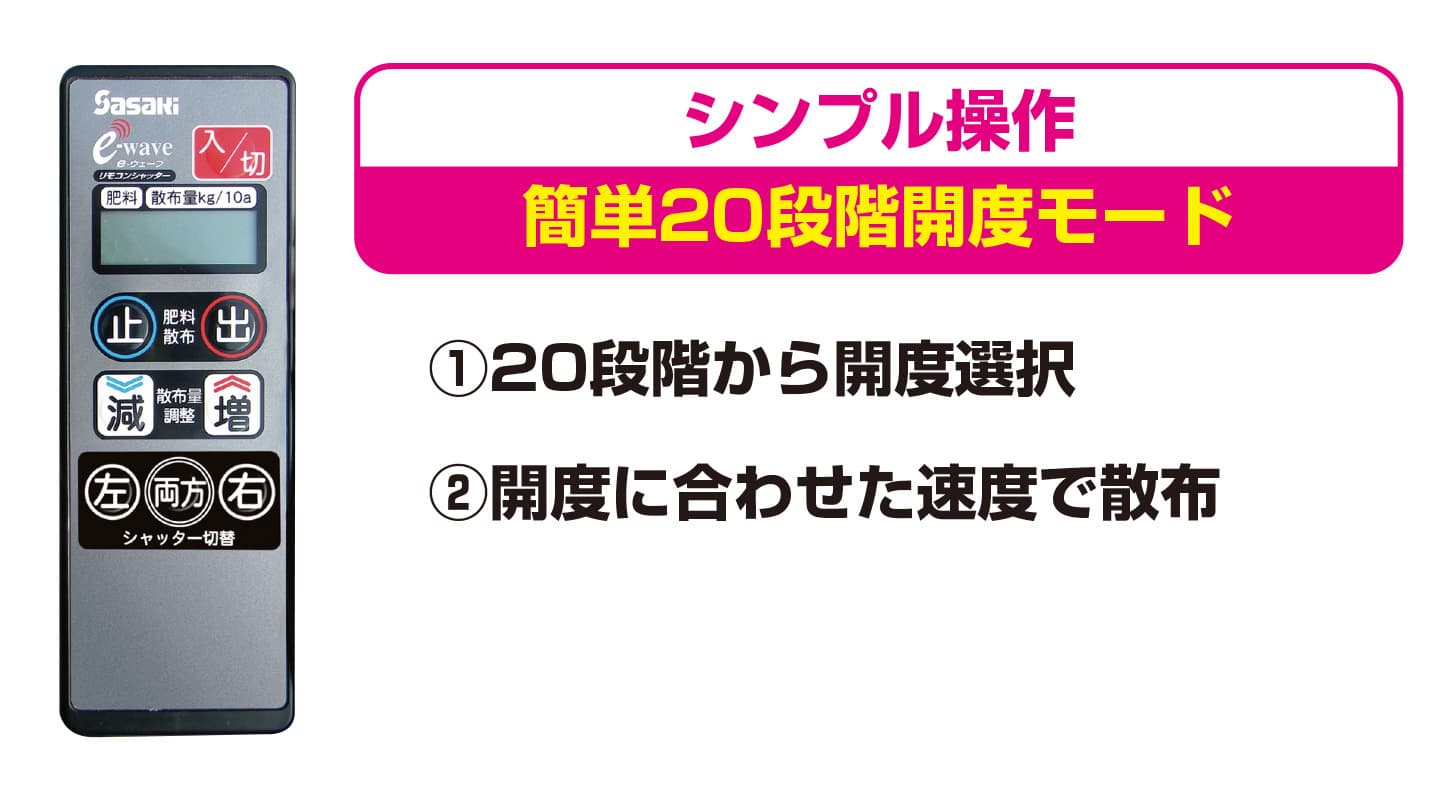 Sasaki
e-wave
e-ウェーブ
リモコンシャッター
入/切
肥料
散布量kg/10a
止
肥料散布
出
減
散布量調整
増
左
両方
右
シャッター切替

シンプル操作
簡単20段階開度モード

①20段階から開度選択

②開度に合わせた速度で散布